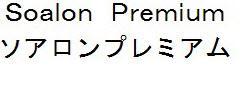 Soalon Premium
ソアロンプレミアム